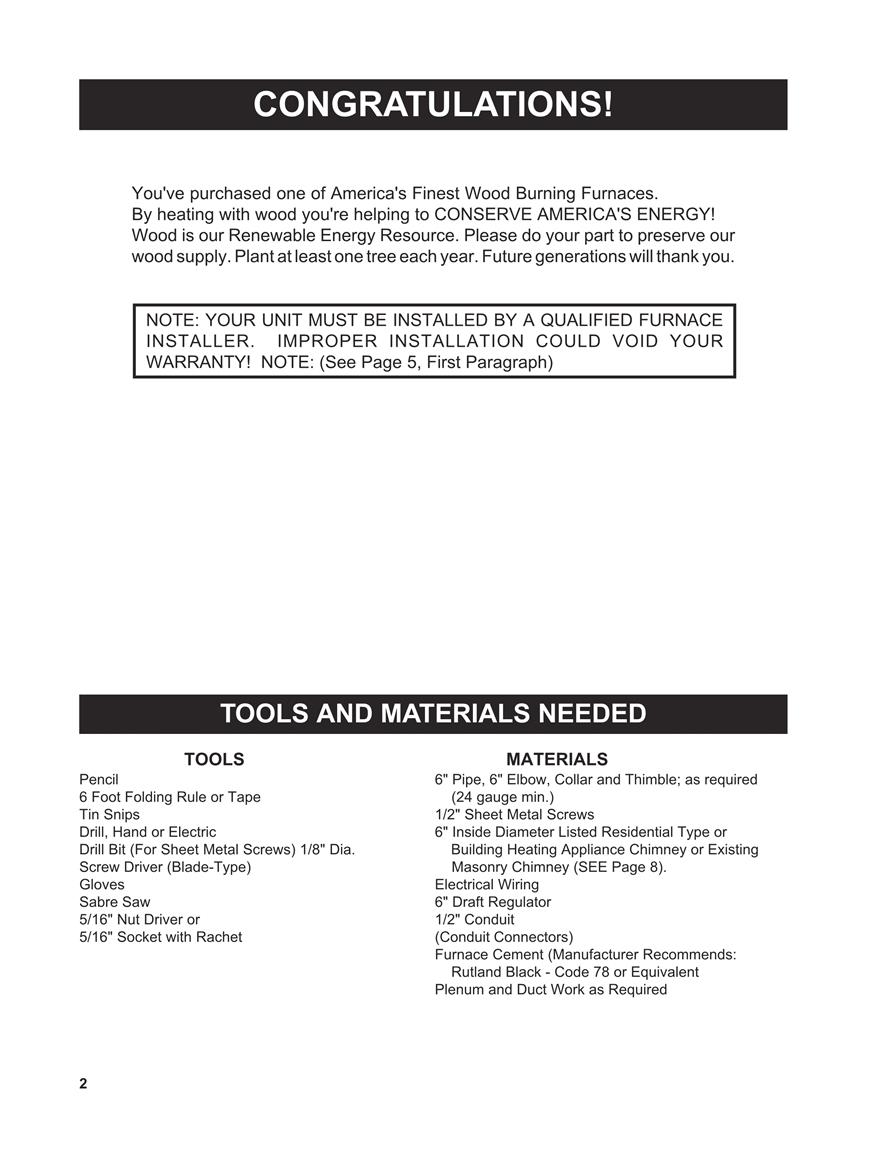 CONGRATULATIONS!

You've purchased one of America's Finest Wood Burning Furnaces. By heating with wood you're helping to CONSERVE AMERICA'S ENERGY! Wood is our Renewable Energy Resource. Please do your part to preserve our wood supply. Plant at least one tree each year. Future generations will thank you.

NOTE: YOUR UNIT MUST BE INSTALLED BY A QUALIFIED FURNACE INSTALLER. IMPROPER INSTALLATION COULD VOID YOUR WARRANTY! NOTE: (See Page 5, First Paragraph)

TOOLS AND MATERIALS NEEDED

TOOLS
Pencil
6 Foot Folding Rule or Tape
Tin Snips
Drill, Hand or Electric
Drill Bit (For Sheet Metal Screws) 1/8" Dia.
Screw Driver (Blade-Type)
Gloves
Sabre Saw
5/16" Nut Driver or
5/16" Socket with Rachet

MATERIALS
6" Pipe, 6" Elbow, Collar and Thimble; as required (24 gauge min.)
1/2" Sheet Metal Screws
6" Inside Diameter Listed Residential Type or Building Heating Appliance Chimney or Existing Masonry Chimney (SEE Page 8).
Electrical Wiring
6" Draft Regulator
1/2" Conduit
(Conduit Connectors)
Furnace Cement (Manufacturer Recommends: Rutland Black - Code 78 or Equivalent
Plenum and Duct Work as Required

2